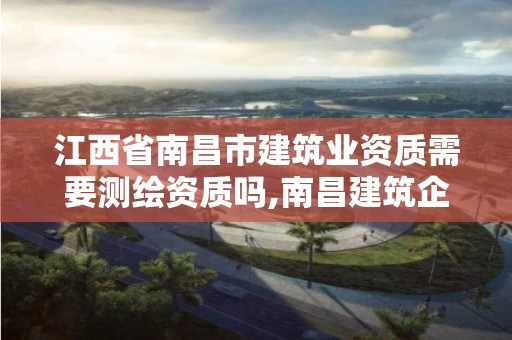 江西省南昌市建筑业资质需要测绘资质吗,南昌建筑企